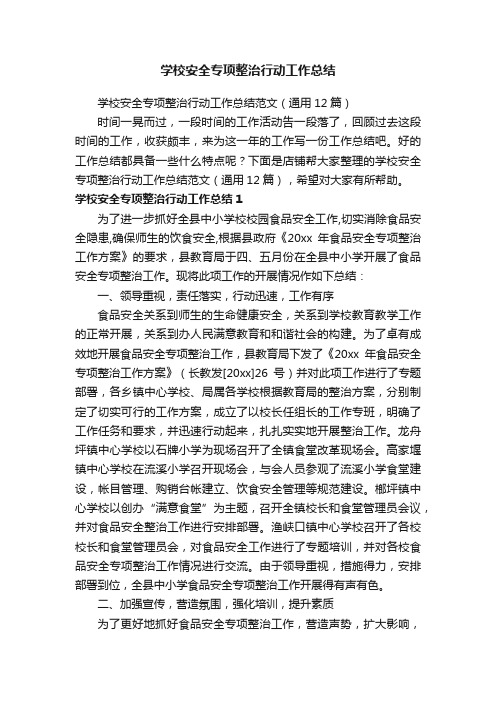 学校安全专项整治行动工作总结

学校安全专项整治行动工作总结范文（通用 12 篇）

时间一晃而过，一段时间的工作活动告一段落了，回顾过去这段时间的工作，收获颇丰，来为这一年的工作写一份工作总结吧。好的工作总结都具备一些什么特点呢？下面是店铺帮大家整理的学校安全专项整治行动工作总结范文（通用 12 篇），希望对大家有所帮助。

学校安全专项整治行动工作总结 1

为了进一步抓好全县中小学校校园食品安全工作,切实消除食品安全隐患,确保师生的饮食安全,根据县政府《20xx 年食品安全专项整治工作方案》的要求，县教育局于四、五月份在全县中小学开展了食品安全专项整治工作。现将此项工作的开展情况作如下总结：

一、领导重视，责任落实，行动迅速，工作有序

食品安全关系到师生的生命健康安全，关系到学校教育教学工作的正常开展，关系到办人民满意教育和和谐社会的构建。为了卓有成效地开展食品安全专项整治工作，县教育局下发了《20xx 年食品安全专项整治工作方案》（长教发[20xx]26 号）并对此项工作进行了专题部署，各乡镇中心学校、局属各学校根据教育局的整治方案，分别制定了切实可行的工作方案，成立了以校长任组长的工作专班，明确了工作任务和要求，并迅速行动起来，扎扎实实地开展整治工作。龙舟坪镇中心学校以石牌小学为现场召开了全镇食堂改革现场会。高家堰镇中心学校在流溪小学召开现场会，与会人员参观了流溪小学食堂建设，帐目管理、购销台帐建立、饮食安全管理等规范建设。榔坪镇中心学校以创办“满意食堂”为主题，召开全镇校长和食堂管理员会议，并对食品安全整治工作进行安排部署。渔峡口镇中心学校召开了各校校长和食堂管理员会，对食品安全工作进行了专题培训，并对各校食品安全专项整治工作情况进行交流。由于领导重视，措施得力，安排部署到位，全县中小学食品安全专项整治工作开展得有声有色。

二、加强宣传，营造氛围，强化培训，提升素质

为了更好地抓好食品安全专项整治工作，营造声势，扩大影响，